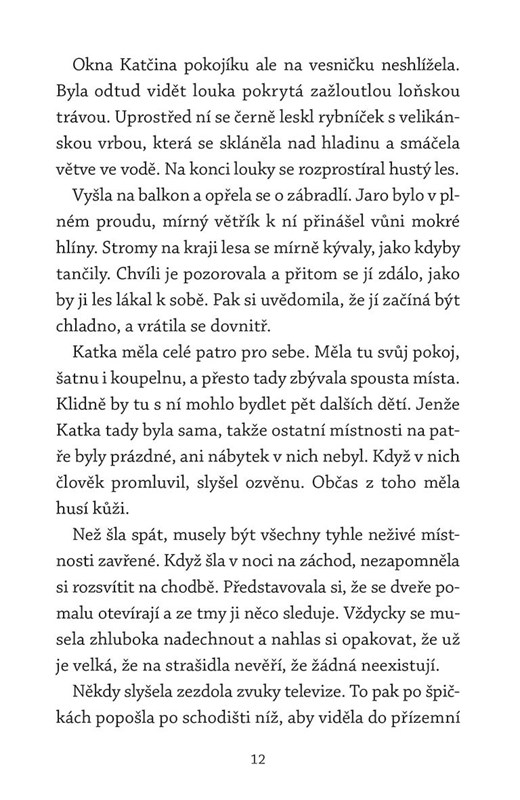 Okna Katčina pokojíku ale na vesničku neshlížela. Byla odtud vidět louka pokrytá zažloutlou loňskou trávou. Uprostřed ní se černě leskl rybníček s velikánskou vrbou, která se skláněla nad hladinu a smáčela větve ve vodě. Na konci louky se rozprostíral hustý les.

Vyšla na balkon a opřela se o zábradlí. Jaro bylo v plném proudu, mírný větřík k ní přinášel vůni mokré hlíny. Stromy na kraji lesa se mírně kývaly, jako kdyby tančily. Chvíli je pozorovala a přitom se jí zdálo, jako by ji les lákal k sobě. Pak si uvědomila, že jí začíná být chladno, a vrátila se dovnitř.

Katka měla celé patro pro sebe. Měla tu svůj pokoj, šatnu i koupelnu, a přesto tady zbývala spousta místa. Klidně by tu s ní mohlo bydlet pět dalších dětí. Jenže Katka tady byla sama, takže ostatní místnosti na patře byly prázdné, ani nábytek v nich nebyl. Když v nich člověk promluvil, slyšel ozvěnu. Občas z toho měla husí kůži.

Než šla spát, musely být všechny tyhle neživé místnosti zavřené. Když šla v noci na záchod, nezapomněla si rozsvítit na chodbě. Představovala si, že se dveře pomalu otevírají a ze tmy ji něco sleduje. Vždycky se musela zhluboka nadechnout a nahlas si opakovat, že už je velká, že na strašidla nevěří, že žádná neexistují.

Někdy slyšela zezdola zvuky televize. To pak po špičkách popošla po schodišti níž, aby viděla do přízemní

12